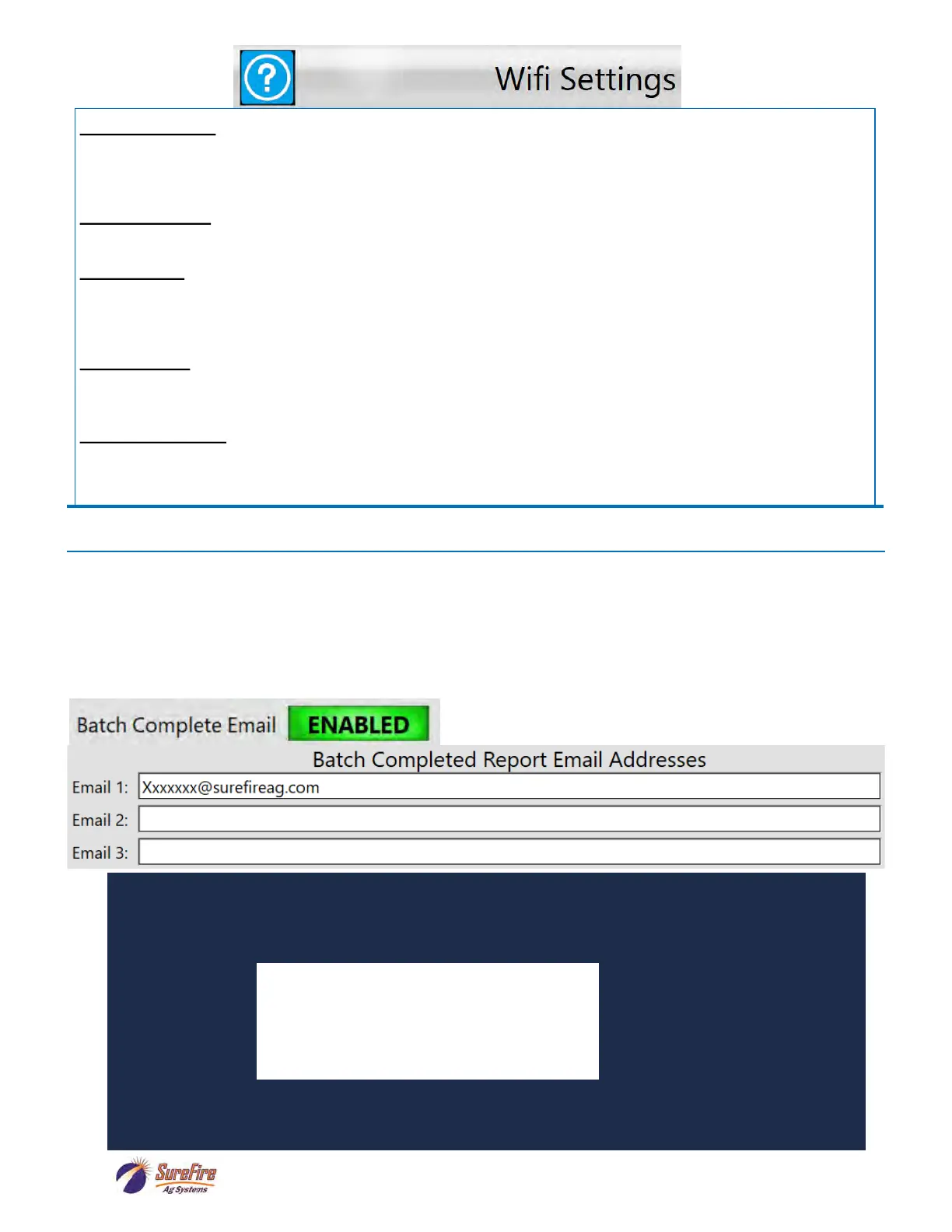 Wifi Settings

Batch Complete Email ENABLED

Batch Completed Report Email Addresses

Email 1: Xxxxxxx@surefireag.com

Email 2:

Email 3:

SureFire Ag Systems